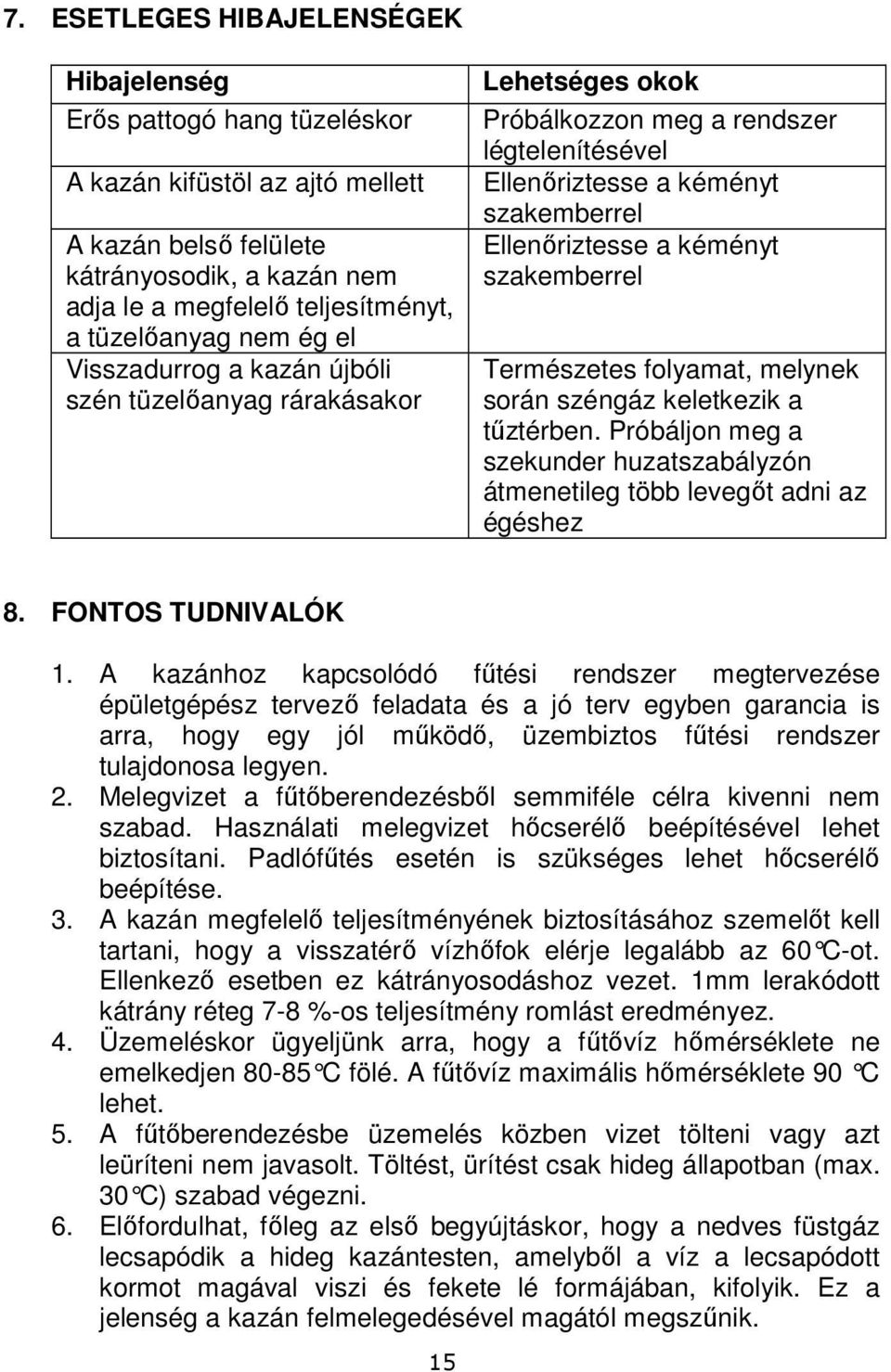 7. ESETLEGES HIBAJELENSÉGEK

| Hibajelenség | Lehetséges okok |
|---|---|
| Erős pattogó hang tüzeléskor | Próbálkozzon meg a rendszer légtelenítésével |
| A kazán kifüstöl az ajtó mellett | Ellenőriztesse a kéményt szakemberrel |
| A kazán belső felülete kátrányosodik, a kazán nem adja le a megfelelő teljesítményt, a tüzelőanyag nem ég el | Ellenőriztesse a kéményt szakemberrel |
| Visszadurrog a kazán újbóli szén tüzelőanyag rárakásakor | Természetes folyamat, melynek során széngáz keletkezik a tűztérben. Próbáljon meg a szekunder huzatszabályzón átmenetileg több levegőt adni az égéshez |

8. FONTOS TUDNIVALÓK

1. A kazánhoz kapcsolódó fűtési rendszer megtervezése épületgépész tervező feladata és a jó terv egyben garancia is arra, hogy egy jól működő, üzembiztos fűtési rendszer tulajdonosa legyen.
2. Melegvizet a fűtőberendezésből semmiféle célra kivenni nem szabad. Használati melegvizet hőcserélő beépítésével lehet biztosítani. Padlófűtés esetén is szükséges lehet hőcserélő beépítése.
3. A kazán megfelelő teljesítményének biztosításához szemelőt kell tartani, hogy a visszatérő vízhőfok elérje legalább az 60°C-ot. Ellenkező esetben ez kátrányosodáshoz vezet. 1mm lerakódott kátrány réteg 7-8 %-os teljesítmény romlást eredményez.
4. Üzemeléskor ügyeljünk arra, hogy a fűtővíz hőmérséklete ne emelkedjen 80-85°C fölé. A fűtővíz maximális hőmérséklete 90 °C lehet.
5. A fűtőberendezésbe üzemelés közben vizet tölteni vagy azt leüríteni nem javasolt. Töltést, ürítést csak hideg állapotban (max. 30°C) szabad végezni.
6. Előfordulhat, főleg az első begyújtáskor, hogy a nedves füstgáz lecsapódik a hideg kazántesten, amelyből a víz a lecsapódott kormot magával viszi és fekete lé formájában, kifolyik. Ez a jelenség a kazán felmelegedésével magától megszűnik.

15